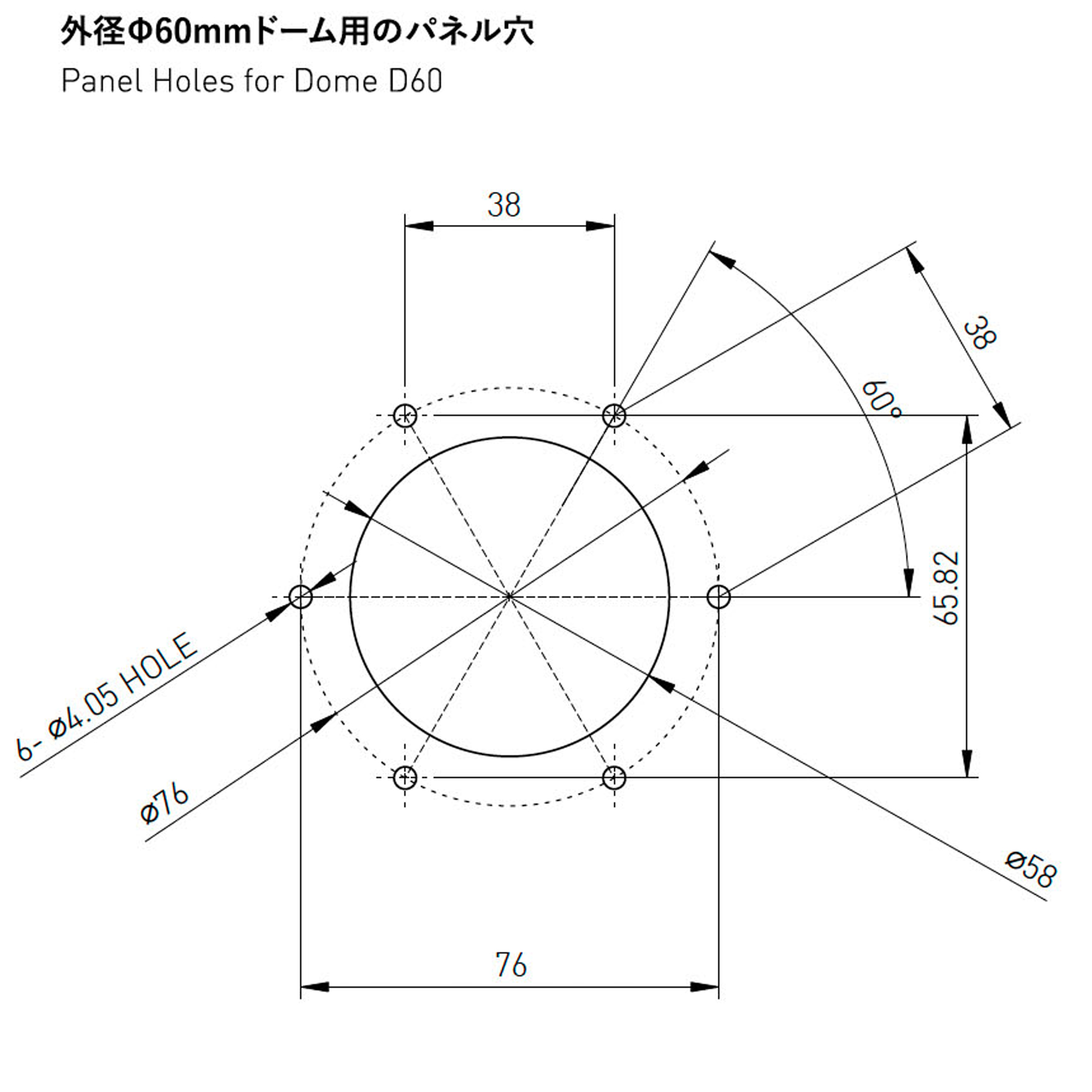 外径Φ60mmドーム用のパネル穴

Panel Holes for Dome D60

38

38

60°

65.82

6- ø4.05 HOLE

ø76

ø58

76